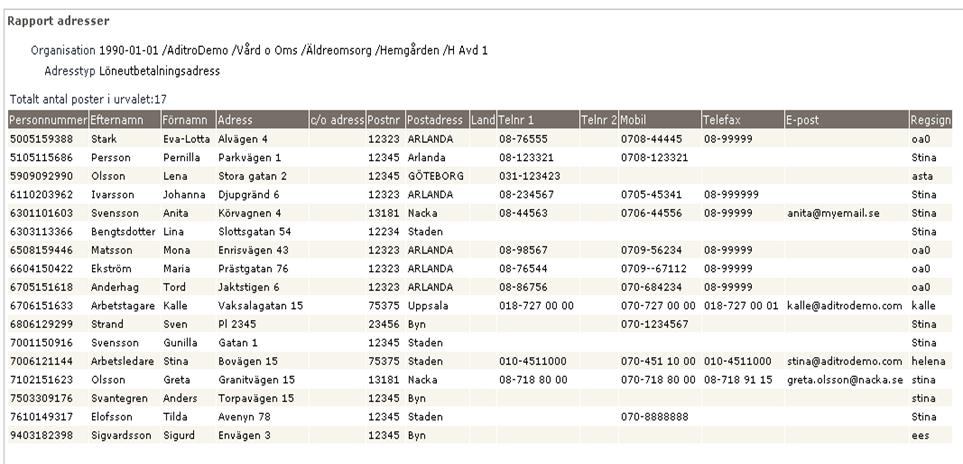 Rapport adresser

Organisation 1990-01-01 /AditroDemo /Vård o Oms /Äldreomsorg /Hemgården /H Avd 1

Adresstyp Löneutbetalningsadress

Totalt antal poster i urvalet:17

| Personnummer | Efternamn | Förnamn | Adress | c/o adress | Postnr | Postadress | Land | Telnr 1 | Telnr 2 | Mobil | Telefax | E-post | Regsign |
|---|---|---|---|---|---|---|---|---|---|---|---|---|---|
| 5005159388 | Stark | Eva-Lotta | Alvägen 4 | | 12323 | ARLANDA | | 08-76555 | | 0708-44445 | 08-99999 | | oa0 |
| 5105115686 | Persson | Pernilla | Parkvägen 1 | | 12345 | Arlanda | | 08-123321 | | 0708-123321 | | | Stina |
| 5909092990 | Olsson | Lena | Stora gatan 2 | | 12345 | GÖTEBORG | | 031-123423 | | | | | asta |
| 6110203962 | Ivarsson | Johanna | Djupgränd 6 | | 12323 | ARLANDA | | 08-234567 | | 0705-45341 | 08-999999 | | Stina |
| 6301101603 | Svensson | Anita | Körvagnen 4 | | 13181 | Nacka | | 08-44563 | | 0706-44556 | 08-99999 | anita@myemail.se | Stina |
| 6303113366 | Bengtsdotter | Lina | Slottsgatan 54 | | 12234 | Staden | | | | | | | Stina |
| 6508159446 | Matsson | Mona | Enrisvägen 43 | | 12323 | ARLANDA | | 08-98567 | | 0709-56234 | 08-99999 | | oa0 |
| 6604150422 | Ekström | Maria | Prästgatan 76 | | 12323 | ARLANDA | | 08-76544 | | 0709--67112 | 08-99999 | | oa0 |
| 6705151618 | Anderhag | Tord | Jaktstigen 6 | | 12323 | ARLANDA | | 08-86756 | | 070-684234 | 08-99999 | | oa0 |
| 6706151633 | Arbetstagare | Kalle | Vaksalagatan 15 | | 75375 | Uppsala | | 018-727 00 00 | | 070-727 00 00 | 018-727 00 01 | kalle@aditrodemo.com | kalle |
| 6806129299 | Strand | Sven | Pl 2345 | | 23456 | Byn | | | | 070-1234567 | | | Stina |
| 7001150916 | Svensson | Gunilla | Gatan 1 | | 12345 | Staden | | | | | | | Stina |
| 7006121144 | Arbetsledare | Stina | Bovägen 15 | | 75375 | Staden | | 010-4511000 | | 070-451 10 00 | 010-4511000 | stina@aditrodemo.com | helena |
| 7102151623 | Olsson | Greta | Granitvägen 15 | | 13181 | Nacka | | 08-718 80 00 | | 070-718 80 00 | 08-718 91 15 | greta.olsson@nacka.se | stina |
| 7503309176 | Svantegren | Anders | Torpavägen 15 | | 12345 | Byn | | | | | | | stina |
| 7610149317 | Elofsson | Tilda | Avenyn 78 | | 12345 | Staden | | | | 070-8888888 | | | Stina |
| 9403182398 | Sigvardsson | Sigurd | Envägen 3 | | 12345 | Byn | | | | | | | ees |